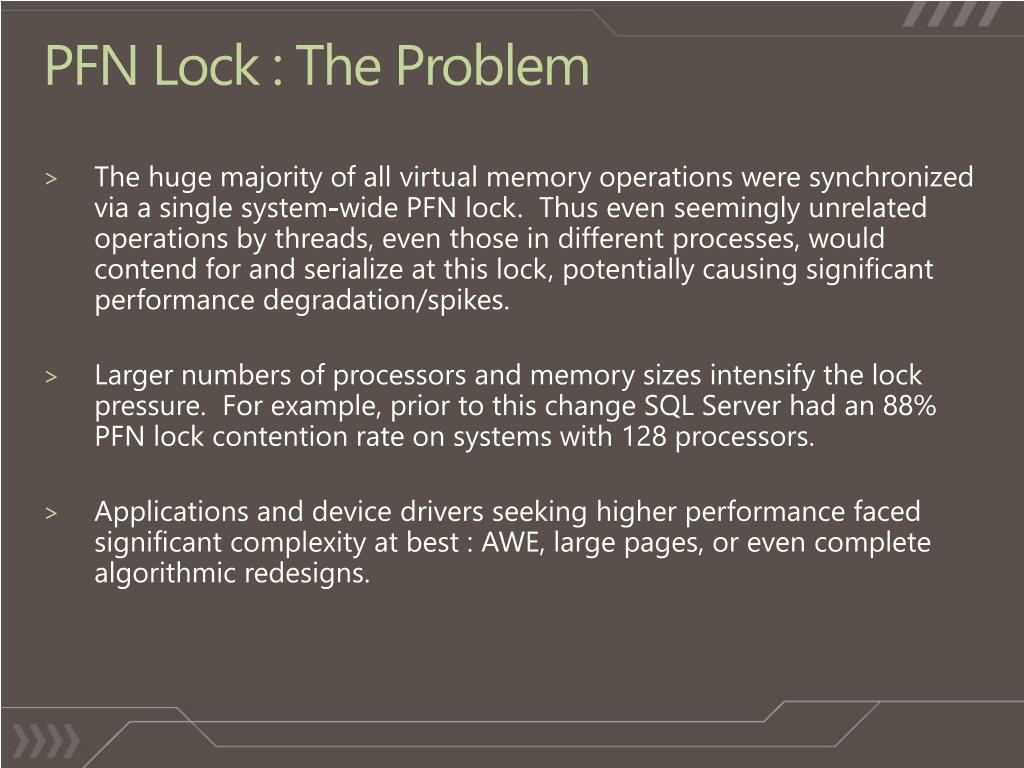 PFN Lock : The Problem

> The huge majority of all virtual memory operations were synchronized via a single system-wide PFN lock.  Thus even seemingly unrelated operations by threads, even those in different processes, would contend for and serialize at this lock, potentially causing significant performance degradation/spikes.

> Larger numbers of processors and memory sizes intensify the lock pressure.  For example, prior to this change SQL Server had an 88% PFN lock contention rate on systems with 128 processors.

> Applications and device drivers seeking higher performance faced significant complexity at best : AWE, large pages, or even complete algorithmic redesigns.